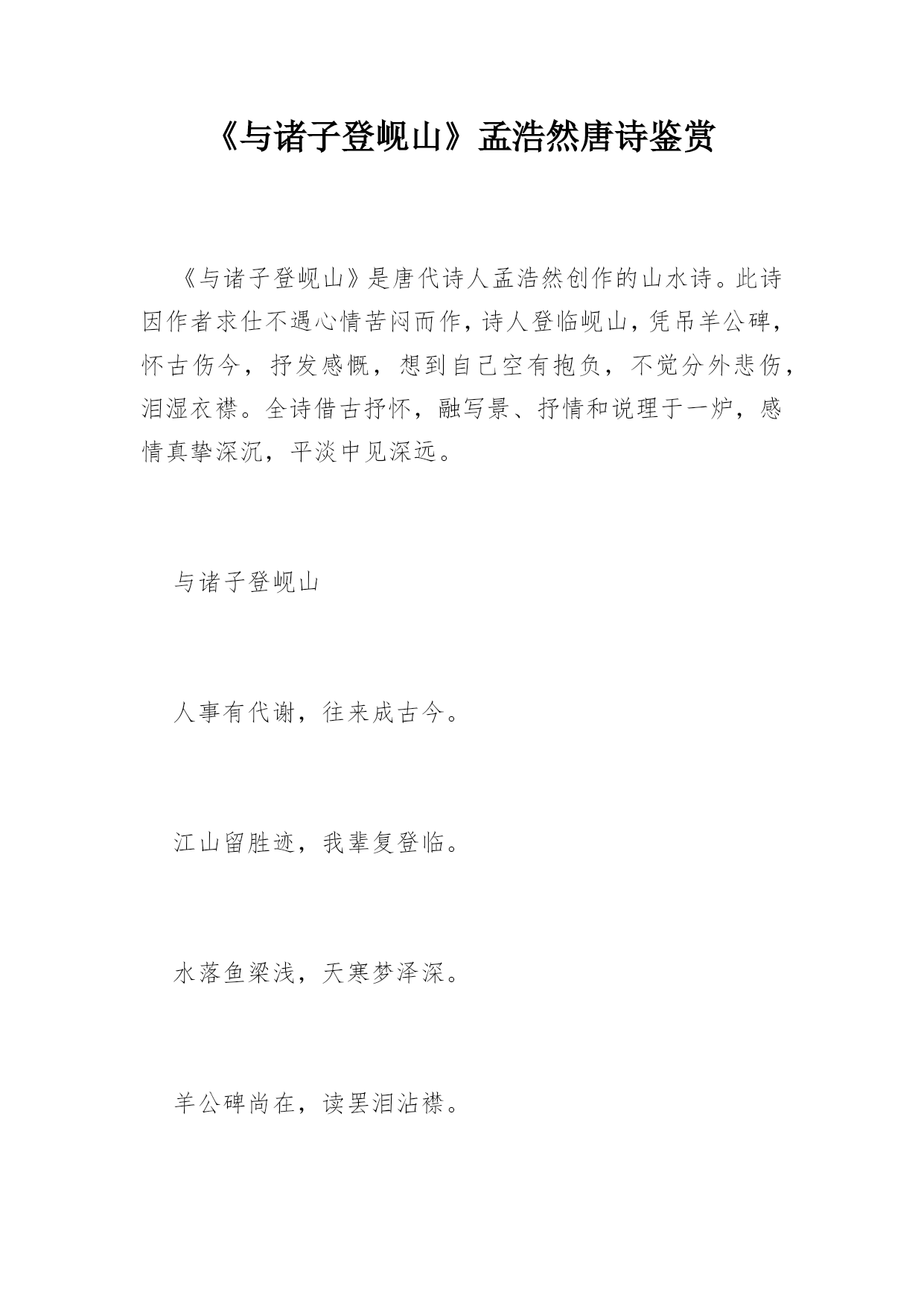 《与诸子登岘山》孟浩然唐诗鉴赏

《与诸子登岘山》是唐代诗人孟浩然创作的山水诗。此诗因作者求仕不遇心情苦闷而作，诗人登临岘山，凭吊羊公碑，怀古伤今，抒发感慨，想到自己空有抱负，不觉分外悲伤，泪湿衣襟。全诗借古抒怀，融写景、抒情和说理于一炉，感情真挚深沉，平淡中见深远。

与诸子登岘山

人事有代谢，往来成古今。

江山留胜迹，我辈复登临。

水落鱼梁浅，天寒梦泽深。

羊公碑尚在，读罢泪沾襟。